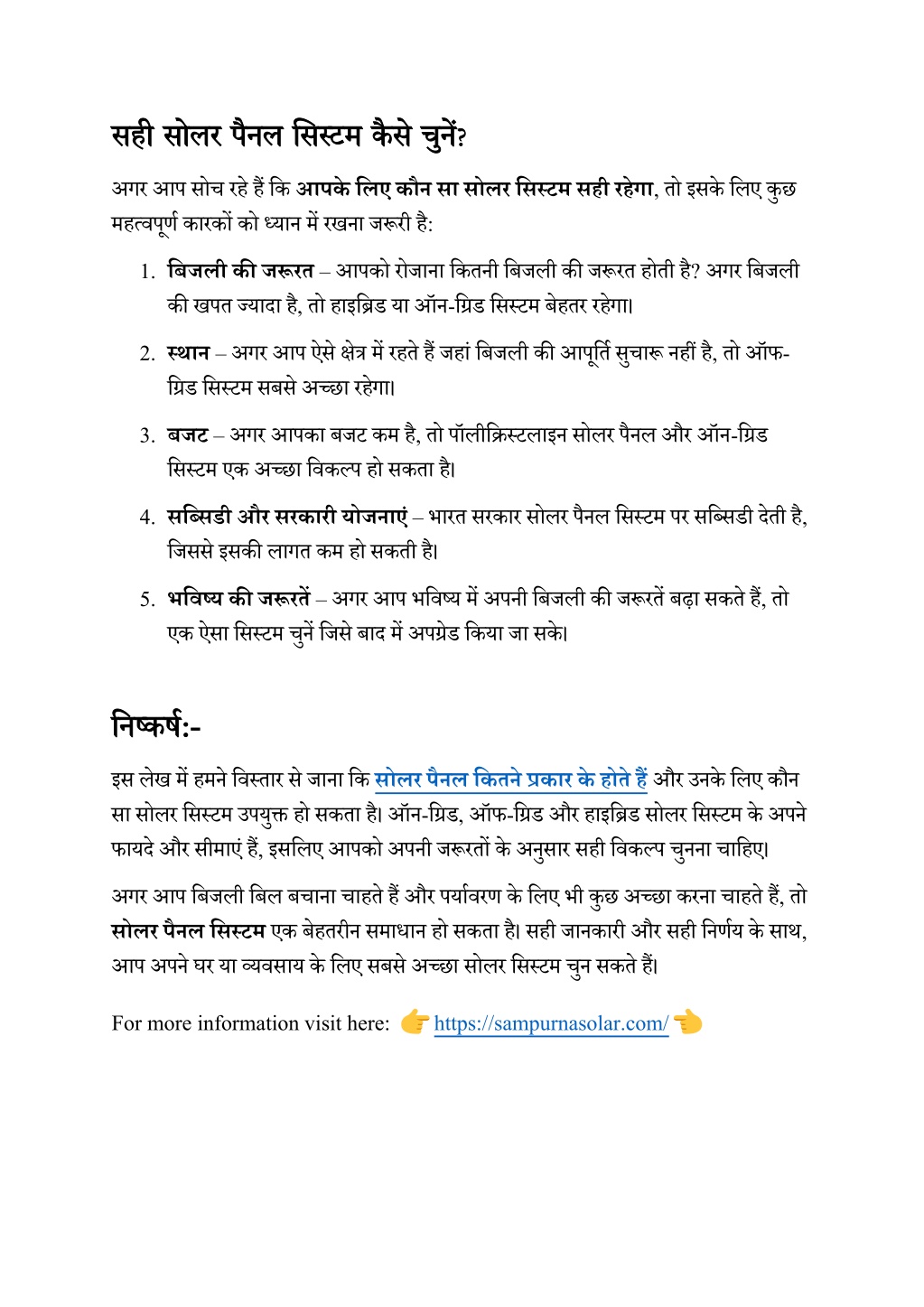 सही सोलर पैनल सिस्टम कैसे चुनें?

अगर आप सोच रहे हैं कि आपके लिए कौन सा सोलर सिस्टम सही रहेगा, तो इसके लिए कुछ महत्वपूर्ण कारकों को ध्यान में रखना जरूरी है:

1. बिजली की जरूरत – आपको रोजाना कितनी बिजली की जरूरत होती है? अगर बिजली की खपत ज्यादा है, तो हाइब्रिड या ऑन-ग्रिड सिस्टम बेहतर रहेगा।
2. स्थान – अगर आप ऐसे क्षेत्र में रहते हैं जहां बिजली की आपूर्ति सुचारू नहीं है, तो ऑफ-ग्रिड सिस्टम सबसे अच्छा रहेगा।
3. बजट – अगर आपका बजट कम है, तो पॉलीक्रिस्टलाइन सोलर पैनल और ऑन-ग्रिड सिस्टम एक अच्छा विकल्प हो सकता है।
4. सब्सिडी और सरकारी योजनाएं – भारत सरकार सोलर पैनल सिस्टम पर सब्सिडी देती है, जिससे इसकी लागत कम हो सकती है।
5. भविष्य की जरूरतें – अगर आप भविष्य में अपनी बिजली की जरूरतें बढ़ा सकते हैं, तो एक ऐसा सिस्टम चुनें जिसे बाद में अपग्रेड किया जा सके।

निष्कर्ष:-

इस लेख में हमने विस्तार से जाना कि सोलर पैनल कितने प्रकार के होते हैं और उनके लिए कौन सा सोलर सिस्टम उपयुक्त हो सकता है। ऑन-ग्रिड, ऑफ-ग्रिड और हाइब्रिड सोलर सिस्टम के अपने फायदे और सीमाएं हैं, इसलिए आपको अपनी जरूरतों के अनुसार सही विकल्प चुनना चाहिए।

अगर आप बिजली बिल बचाना चाहते हैं और पर्यावरण के लिए भी कुछ अच्छा करना चाहते हैं, तो सोलर पैनल सिस्टम एक बेहतरीन समाधान हो सकता है। सही जानकारी और सही निर्णय के साथ, आप अपने घर या व्यवसाय के लिए सबसे अच्छा सोलर सिस्टम चुन सकते हैं।

For more information visit here: 👉 https://sampurnasolar.com/ 👈